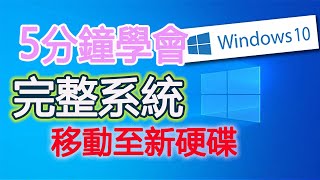 5分鐘學會

Windows 10

完整系統

移動至新硬碟